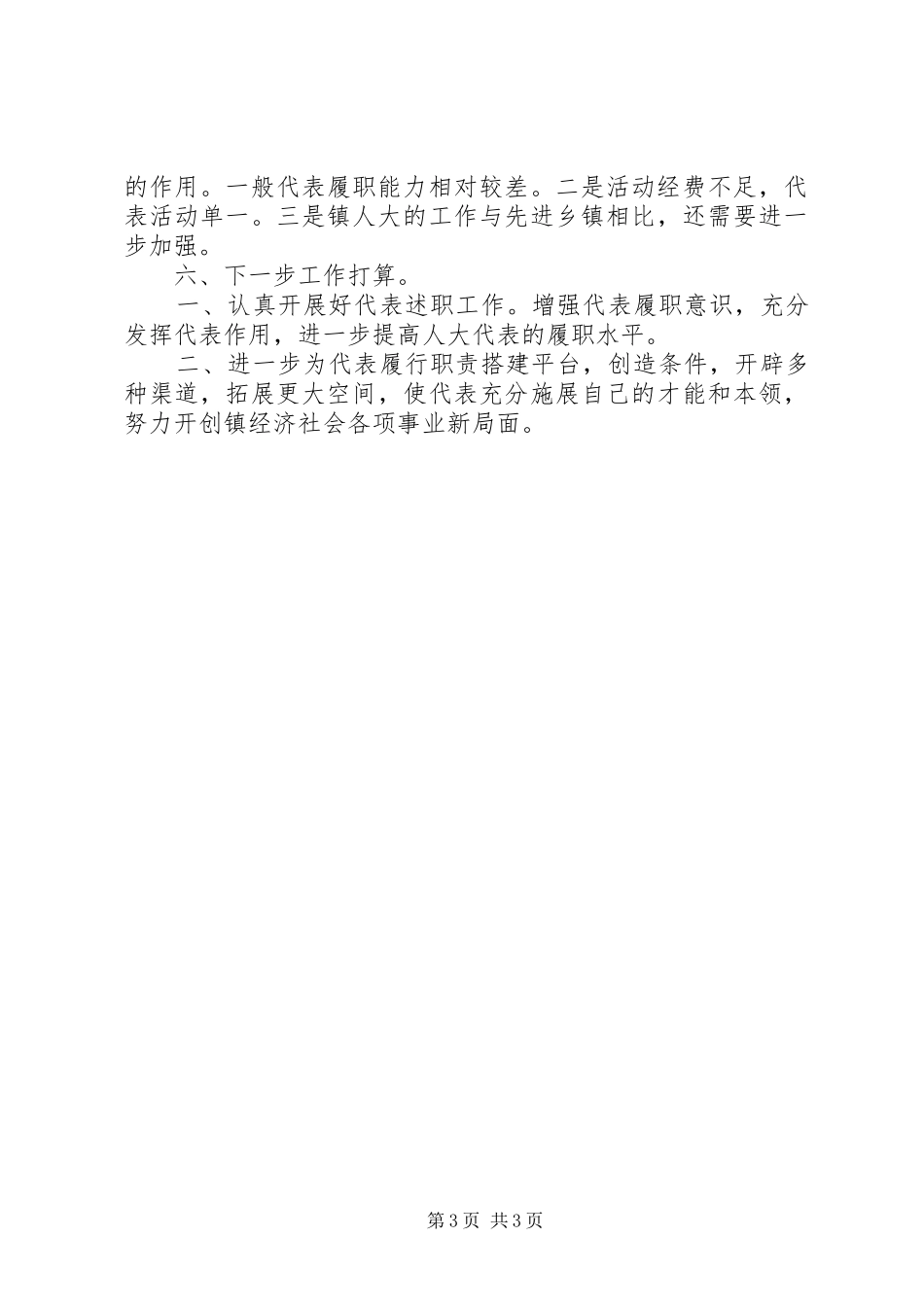 的作用。一般代表履职能力相对较差。二是活动经费不足，代表活动单一。三是镇人大的工作与先进乡镇相比，还需要进一步加强。

六、下一步工作打算。

一、认真开展好代表述职工作。增强代表履职意识，充分发挥代表作用，进一步提高人大代表的履职水平。

二、进一步为代表履行职责搭建平台，创造条件，开辟多种渠道，拓展更大空间，使代表充分施展自己的才能和本领，努力开创镇经济社会各项事业新局面。

第3页 共3页